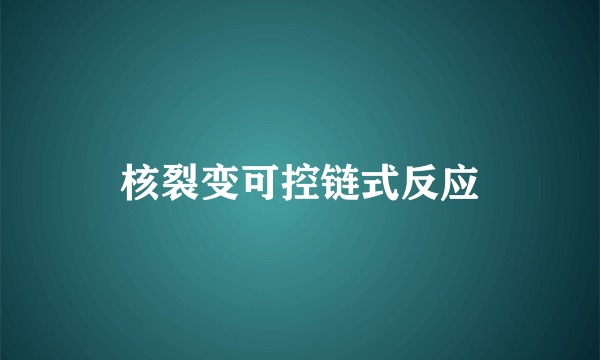 核裂变可控链式反应